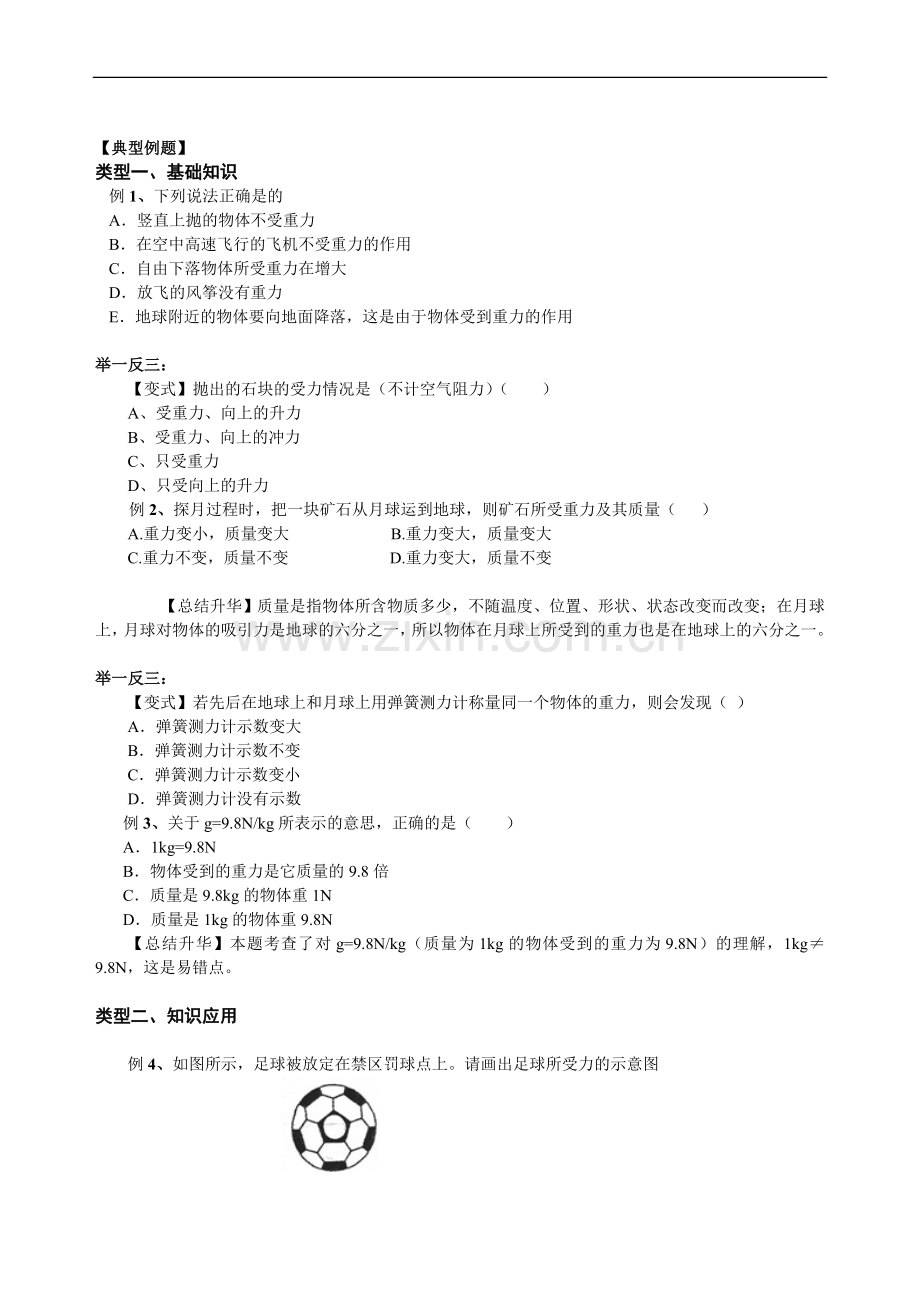 【典型例题】

类型一、基础知识

例 1、下列说法正确是的

A．竖直上抛的物体不受重力

B．在空中高速飞行的飞机不受重力的作用

C．自由下落物体所受重力在增大

D．放飞的风筝没有重力

E．地球附近的物体要向地面降落，这是由于物体受到重力的作用

举一反三：

【变式】抛出的石块的受力情况是（不计空气阻力）(　　)

A、受重力、向上的升力

B、受重力、向上的冲力

C、只受重力

D、只受向上的升力

例 2、探月过程时，把一块矿石从月球运到地球，则矿石所受重力及其质量（　　）

A.重力变小，质量变大　　B.重力变大，质量变大

C.重力不变，质量不变　　D.重力变大，质量不变

【总结升华】质量是指物体所含物质多少，不随温度、位置、形状、状态改变而改变；在月球上，月球对物体的吸引力是地球的六分之一，所以物体在月球上所受到的重力也是在地球上的六分之一。

www.zixin.com.cn

举一反三：

【变式】若先后在地球上和月球上用弹簧测力计称量同一个物体的重力，则会发现（ ）

A．弹簧测力计示数变大

B．弹簧测力计示数不变

C．弹簧测力计示数变小

D．弹簧测力计没有示数

例 3、关于 g=9.8N/kg 所表示的意思，正确的是（　　）

A．1kg=9.8N

B．物体受到的重力是它质量的 9.8 倍

C．质量是 9.8kg 的物体重 1N

D．质量是 1kg 的物体重 9.8N

【总结升华】本题考查了对 g=9.8N/kg（质量为 1kg 的物体受到的重力为 9.8N）的理解，1kg≠9.8N，这是易错点。

类型二、知识应用

例 4、如图所示，足球被放定在禁区罚球点上。请画出足球所受力的示意图